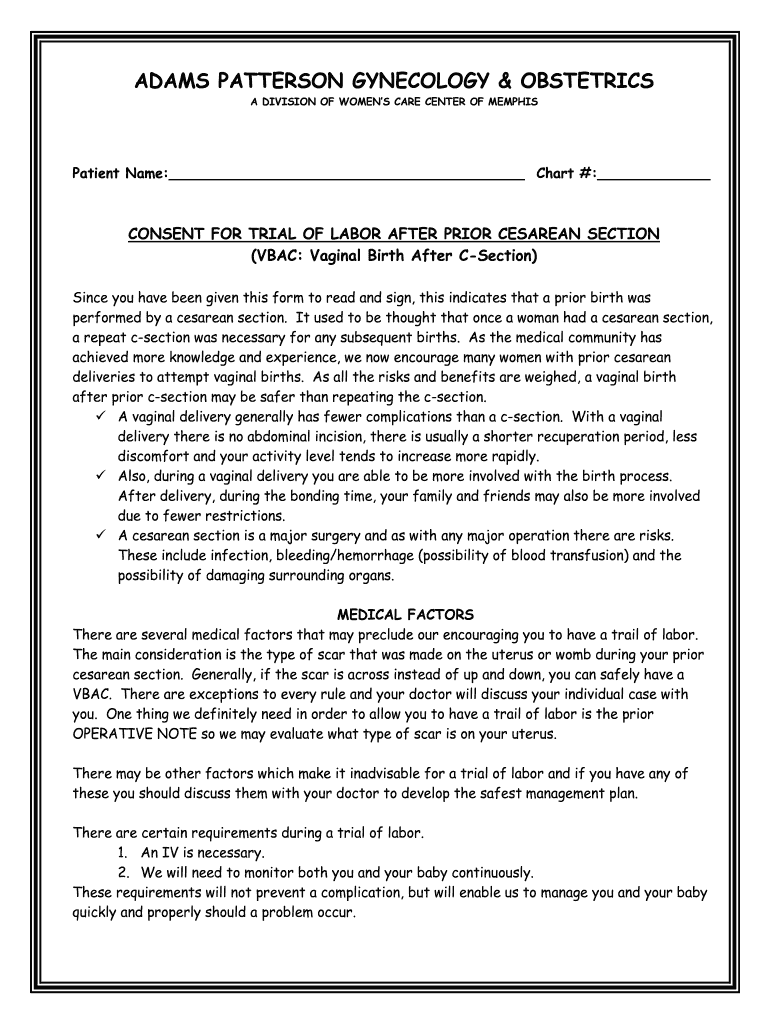 ADAMS PATTERSON GYNECOLOGY & OBSTETRICS
A DIVISION OF WOMEN'S CARE CENTER OF MEMPHIS

Patient Name:_________________________________________ Chart #:_____________

CONSENT FOR TRIAL OF LABOR AFTER PRIOR CESAREAN SECTION
(VBAC: Vaginal Birth After C-Section)

Since you have been given this form to read and sign, this indicates that a prior birth was performed by a cesarean section. It used to be thought that once a woman had a cesarean section, a repeat c-section was necessary for any subsequent births. As the medical community has achieved more knowledge and experience, we now encourage many women with prior cesarean deliveries to attempt vaginal births. As all the risks and benefits are weighed, a vaginal birth after prior c-section may be safer than repeating the c-section.
✓ A vaginal delivery generally has fewer complications than a c-section. With a vaginal delivery there is no abdominal incision, there is usually a shorter recuperation period, less discomfort and your activity level tends to increase more rapidly.
✓ Also, during a vaginal delivery you are able to be more involved with the birth process. After delivery, during the bonding time, your family and friends may also be more involved due to fewer restrictions.
✓ A cesarean section is a major surgery and as with any major operation there are risks. These include infection, bleeding/hemorrhage (possibility of blood transfusion) and the possibility of damaging surrounding organs.

MEDICAL FACTORS
There are several medical factors that may preclude our encouraging you to have a trail of labor. The main consideration is the type of scar that was made on the uterus or womb during your prior cesarean section. Generally, if the scar is across instead of up and down, you can safely have a VBAC. There are exceptions to every rule and your doctor will discuss your individual case with you. One thing we definitely need in order to allow you to have a trail of labor is the prior OPERATIVE NOTE so we may evaluate what type of scar is on your uterus.

There may be other factors which make it inadvisable for a trial of labor and if you have any of these you should discuss them with your doctor to develop the safest management plan.

There are certain requirements during a trial of labor.
1. An IV is necessary.
2. We will need to monitor both you and your baby continuously.
These requirements will not prevent a complication, but will enable us to manage you and your baby quickly and properly should a problem occur.